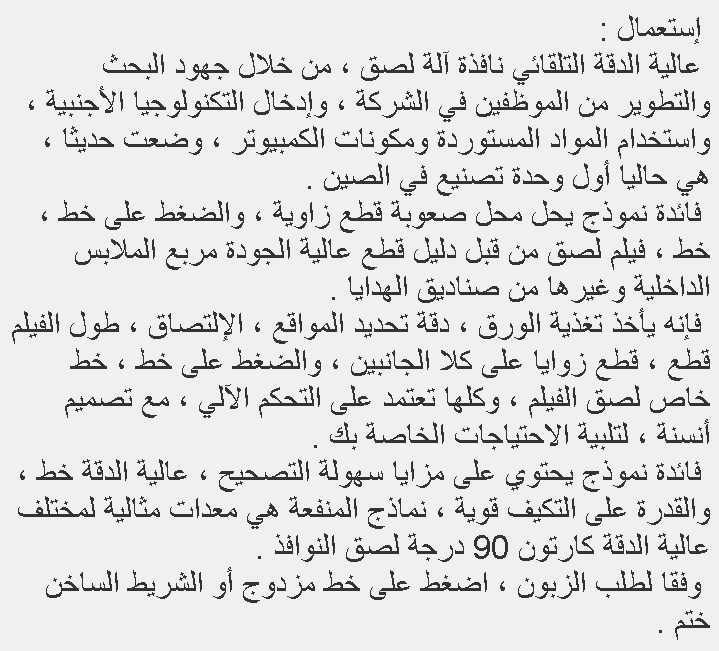 إستعمال :
عالية الدقة التلقائي نافذة آلة لصق ، من خلال جهود البحث والتطوير من الموظفين في الشركة ، وإدخال التكنولوجيا الأجنبية ، واستخدام المواد المستوردة ومكونات الكمبيوتر ، وضعت حديثا ، هي حاليا أول وحدة تصنيع في الصين .
فائدة نموذج يحل محل صعوبة قطع زاوية ، والضغط على خط ، خط ، فيلم لصق من قبل دليل قطع عالية الجودة مربع الملابس الداخلية وغيرها من صناديق الهدايا .
فإنه يأخذ تغذية الورق ، دقة تحديد المواقع ، الإلتصاق ، طول الفيلم قطع ، قطع زوايا على كلا الجانبين ، والضغط على خط ، خط خاص لصق الفيلم ، وكلها تعتمد على التحكم الآلي ، مع تصميم أنسنة ، لتلبية الاحتياجات الخاصة بك .
فائدة نموذج يحتوي على مزايا سهولة التصحيح ، عالية الدقة خط ، والقدرة على التكيف قوية ، نماذج المنفعة هي معدات مثالية لمختلف عالية الدقة كارتون 90 درجة لصق النوافذ .
وفقا لطلب الزبون ، اضغط على خط مزدوج أو الشريط الساخن ختم .